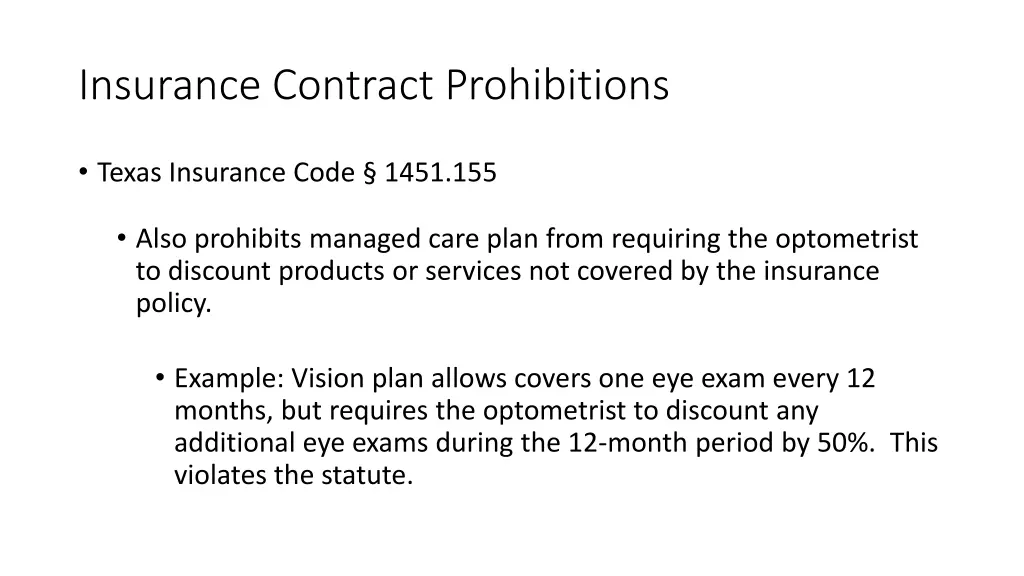 Insurance Contract Prohibitions

• Texas Insurance Code § 1451.155

• Also prohibits managed care plan from requiring the optometrist to discount products or services not covered by the insurance policy.

• Example: Vision plan allows covers one eye exam every 12 months, but requires the optometrist to discount any additional eye exams during the 12-month period by 50%. This violates the statute.